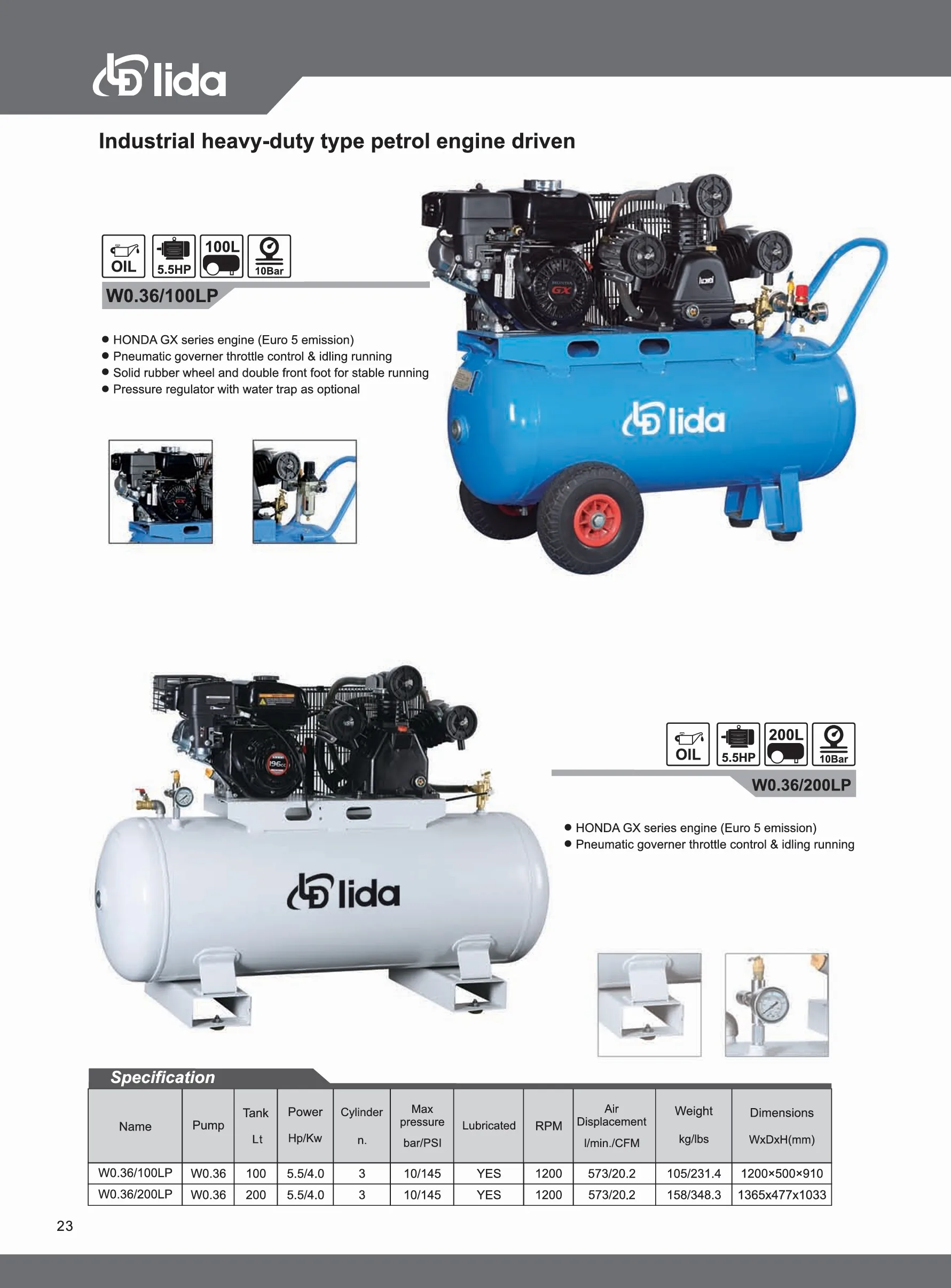 lida

Industrial heavy-duty type petrol engine driven

OIL 5.5HP 100L 10Bar

W0.36/100LP

• HONDA GX series engine (Euro 5 emission)
• Pneumatic governer throttle control & idling running
• Solid rubber wheel and double front foot for stable running
• Pressure regulator with water trap as optional

lida

lida

OIL 5.5HP 200L 10Bar

W0.36/200LP

• HONDA GX series engine (Euro 5 emission)
• Pneumatic governer throttle control & idling running

Specification

| Name | Pump | Tank Lt | Power Hp/Kw | Cylinder n. | Max pressure bar/PSI | Lubricated | RPM | Air Displacement l/min./CFM | Weight kg/lbs | Dimensions WxDxH(mm) |
|---|---|---|---|---|---|---|---|---|---|---|
| W0.36/100LP | W0.36 | 100 | 5.5/4.0 | 3 | 10/145 | YES | 1200 | 573/20.2 | 105/231.4 | 1200×500×910 |
| W0.36/200LP | W0.36 | 200 | 5.5/4.0 | 3 | 10/145 | YES | 1200 | 573/20.2 | 158/348.3 | 1365x477x1033 |

23